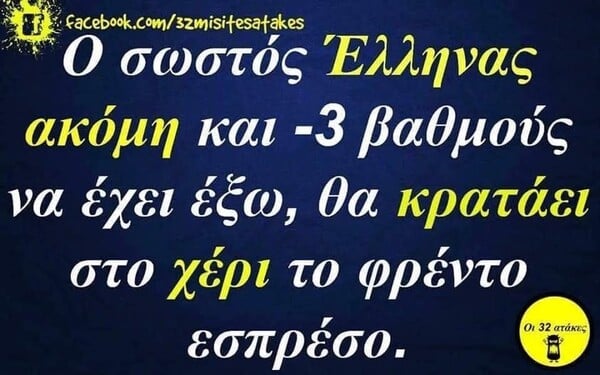 facebook.com/32misitesatakes

Ο σωστός Έλληνας ακόμη και -3 βαθμούς να έχει έξω, θα κρατάει στο χέρι το φρέντο εσπρέσο.

Οι 32 ατάκες